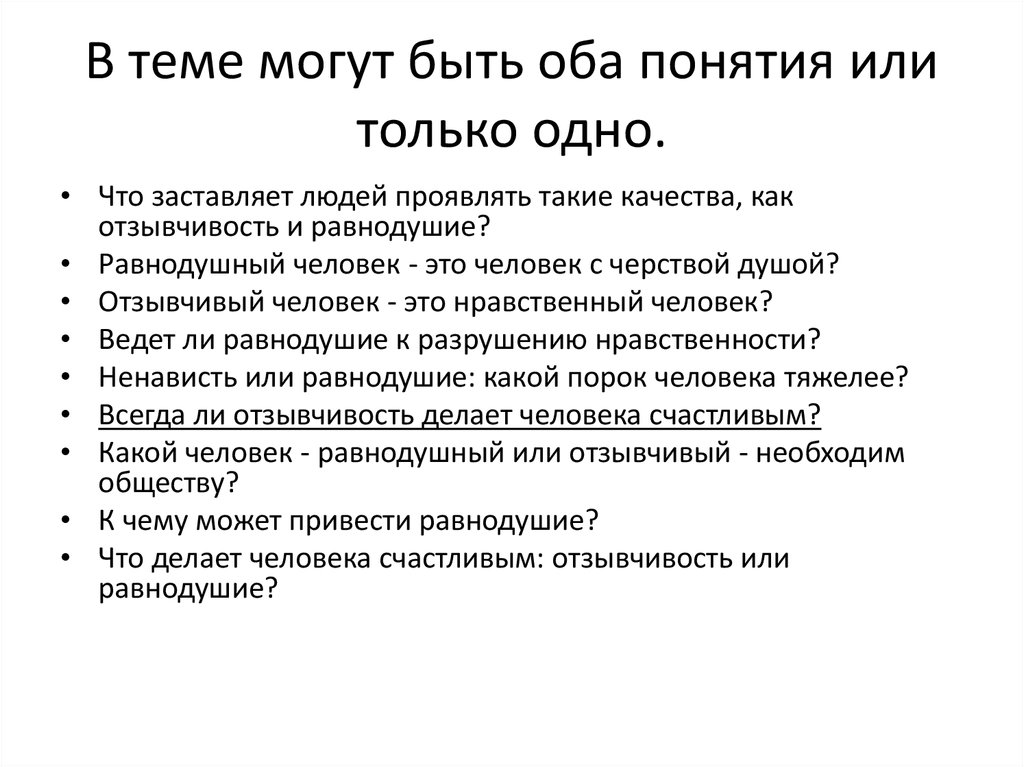 В теме могут быть оба понятия или только одно.

• Что заставляет людей проявлять такие качества, как отзывчивость и равнодушие?
• Равнодушный человек - это человек с черствой душой?
• Отзывчивый человек - это нравственный человек?
• Ведет ли равнодушие к разрушению нравственности?
• Ненависть или равнодушие: какой порок человека тяжелее?
• Всегда ли отзывчивость делает человека счастливым?
• Какой человек - равнодушный или отзывчивый - необходим обществу?
• К чему может привести равнодушие?
• Что делает человека счастливым: отзывчивость или равнодушие?